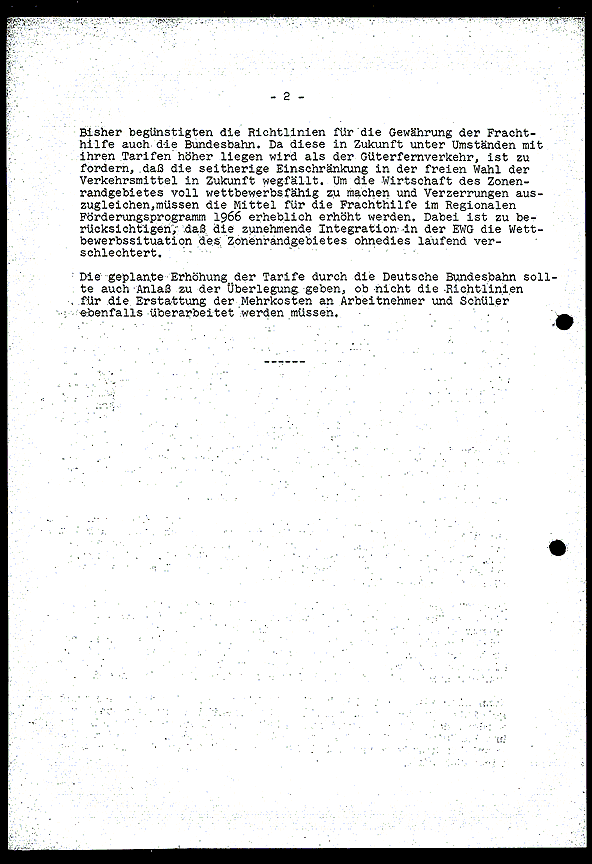 - 2 -

Bisher begünstigten die Richtlinien für die Gewährung der Frachthilfe auch die Bundesbahn. Da diese in Zukunft unter Umständen mit ihren Tarifen höher liegen wird als der Güterfernverkehr, ist zu fordern, daß die seitherige Einschränkung in der freien Wahl der Verkehrsmittel in Zukunft wegfällt. Um die Wirtschaft des Zonenrandgebietes voll wettbewerbsfähig zu machen und Verzerrungen auszugleichen,müssen die Mittel für die Frachthilfe im Regionalen Förderungsprogramm 1966 erheblich erhöht werden. Dabei ist zu berücksichtigen, daß die zunehmende Integration in der EWG die Wettbewerbssituation des Zonenrandgebietes ohnedies laufend verschlechtert.

Die geplante Erhöhung der Tarife durch die Deutsche Bundesbahn sollte auch Anlaß zu der Überlegung geben, ob nicht die Richtlinien für die Erstattung der Mehrkosten an Arbeitnehmer und Schüler ebenfalls überarbeitet werden müssen.

------